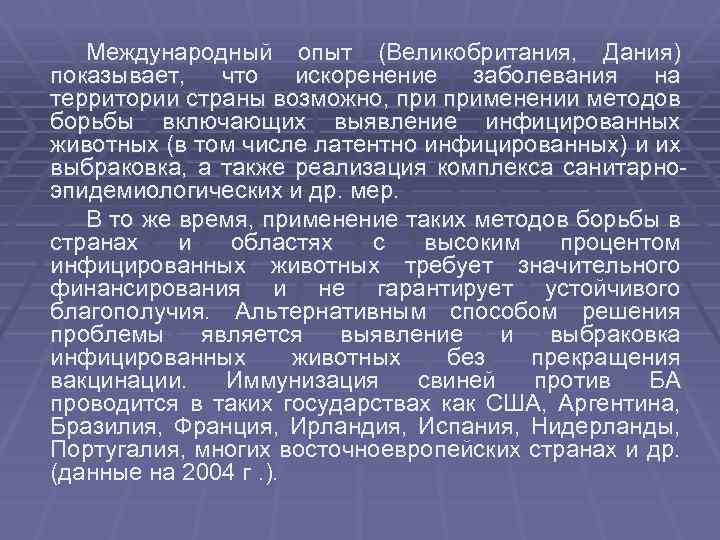 Международный опыт (Великобритания, Дания) показывает, что искоренение заболевания на территории страны возможно, при применении методов борьбы включающих выявление инфицированных животных (в том числе латентно инфицированных) и их выбраковка, а также реализация комплекса санитарно-эпидемиологических и др. мер.

В то же время, применение таких методов борьбы в странах и областях с высоким процентом инфицированных животных требует значительного финансирования и не гарантирует устойчивого благополучия. Альтернативным способом решения проблемы является выявление и выбраковка инфицированных животных без прекращения вакцинации. Иммунизация свиней против БА проводится в таких государствах как США, Аргентина, Бразилия, Франция, Ирландия, Испания, Нидерланды, Португалия, многих восточноевропейских странах и др. (данные на 2004 г .).